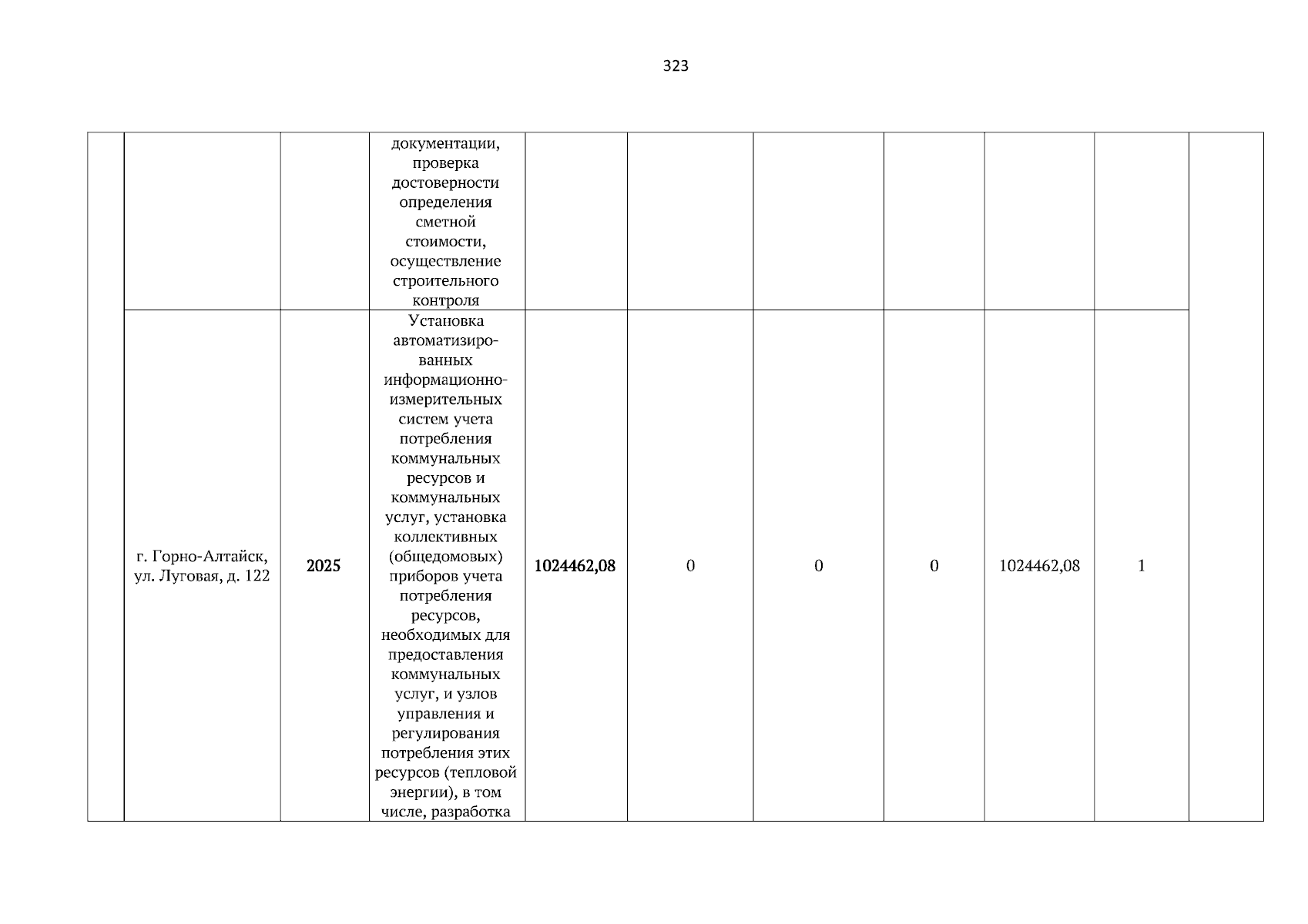 323

| | | | | | | | | | | |
|---|---|---|---|---|---|---|---|---|---|---|
| | | | документации, проверка достоверности определения сметной стоимости, осуществление строительного контроля | | | | | | | |
| | г. Горно-Алтайск, ул. Луговая, д. 122 | 2025 | Установка автоматизированных информационно-измерительных систем учета потребления коммунальных ресурсов и коммунальных услуг, установка коллективных (общедомовых) приборов учета потребления ресурсов, необходимых для предоставления коммунальных услуг, и узлов управления и регулирования потребления этих ресурсов (тепловой энергии), в том числе, разработка | 1024462,08 | 0 | 0 | 0 | 1024462,08 | 1 | |